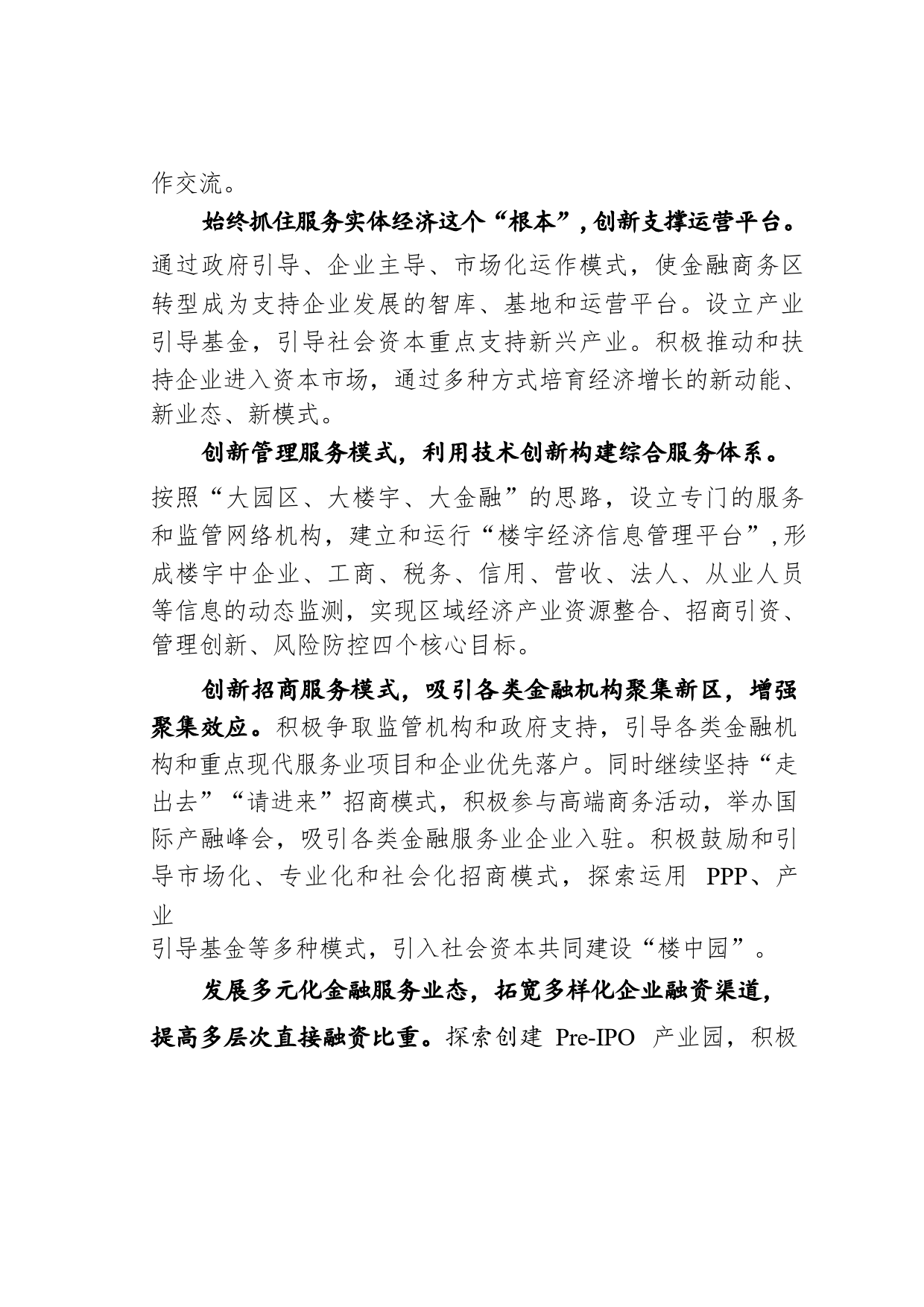 作交流。

始终抓住服务实体经济这个“根本”，创新支撑运营平台。通过政府引导、企业主导、市场化运作模式，使金融商务区转型成为支持企业发展的智库、基地和运营平台。设立产业引导基金，引导社会资本重点支持新兴产业。积极推动和扶持企业进入资本市场，通过多种方式培育经济增长的新动能、新业态、新模式。

创新管理服务模式，利用技术创新构建综合服务体系。按照“大园区、大楼宇、大金融”的思路，设立专门的服务和监管网络机构，建立和运行“楼宇经济信息管理平台”，形成楼宇中企业、工商、税务、信用、营收、法人、从业人员等信息的动态监测，实现区域经济产业资源整合、招商引资、管理创新、风险防控四个核心目标。

创新招商服务模式，吸引各类金融机构聚集新区，增强聚集效应。积极争取监管机构和政府支持，引导各类金融机构和重点现代服务业项目和企业优先落户。同时继续坚持“走出去”“请进来”招商模式，积极参与高端商务活动，举办国际产融峰会，吸引各类金融服务业企业入驻。积极鼓励和引导市场化、专业化和社会化招商模式，探索运用 PPP、产业

引导基金等多种模式，引入社会资本共同建设“楼中园”。

发展多元化金融服务业态，拓宽多样化企业融资渠道，提高多层次直接融资比重。探索创建 Pre-IPO 产业园，积极